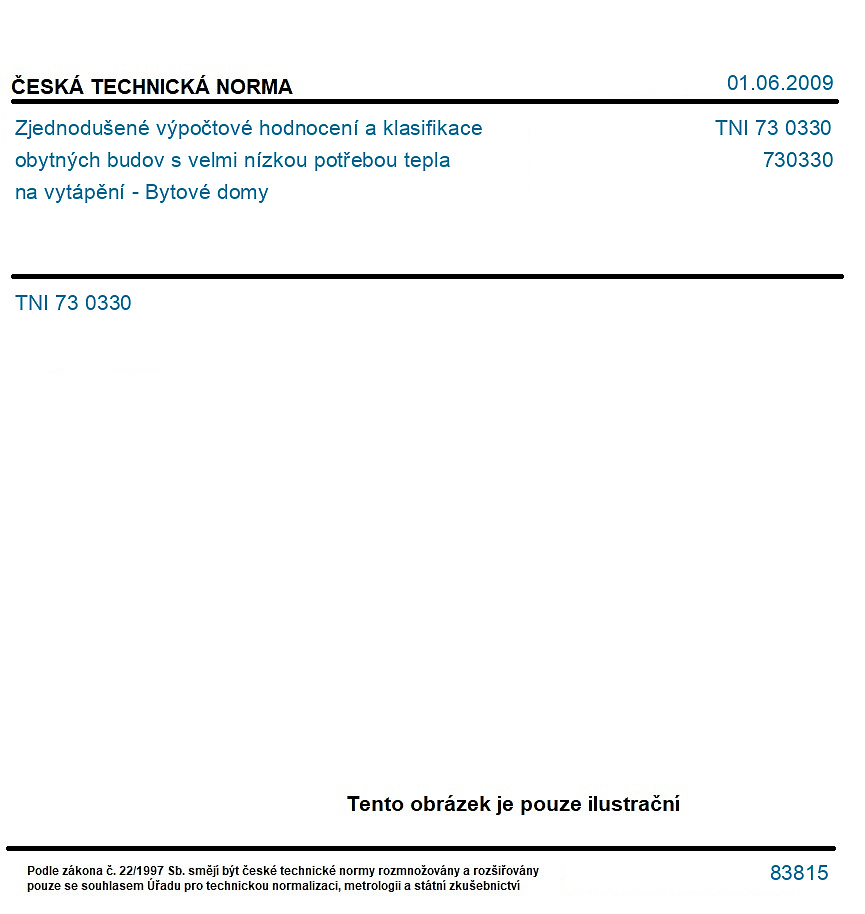 ČESKÁ TECHNICKÁ NORMA

01.06.2009

Zjednodušené výpočtové hodnocení a klasifikace obytných budov s velmi nízkou potřebou tepla na vytápění - Bytové domy

TNI 73 0330
730330

TNI 73 0330

Tento obrázek je pouze ilustrační

Podle zákona č. 22/1997 Sb. smějí být české technické normy rozmnožovány a rozšiřovány pouze se souhlasem Úřadu pro technickou normalizaci, metrologii a státní zkušebnictví

83815